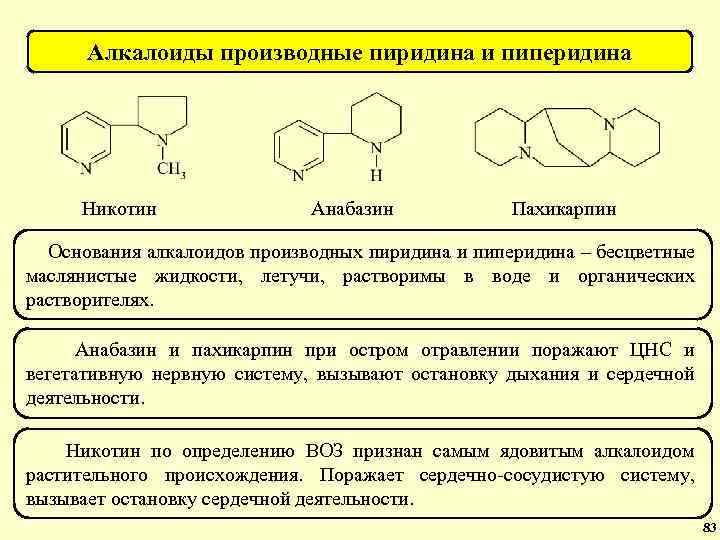 Алкалоиды производные пиридина и пиперидина

N
N
$CH_3$

N
N
H

N
N

Никотин

Анабазин

Пахикарпин

Основания алкалоидов производных пиридина и пиперидина – бесцветные маслянистые жидкости, летучи, растворимы в воде и органических растворителях.

Анабазин и пахикарпин при остром отравлении поражают ЦНС и вегетативную нервную систему, вызывают остановку дыхания и сердечной деятельности.

Никотин по определению ВОЗ признан самым ядовитым алкалоидом растительного происхождения. Поражает сердечно-сосудистую систему, вызывает остановку сердечной деятельности.

83